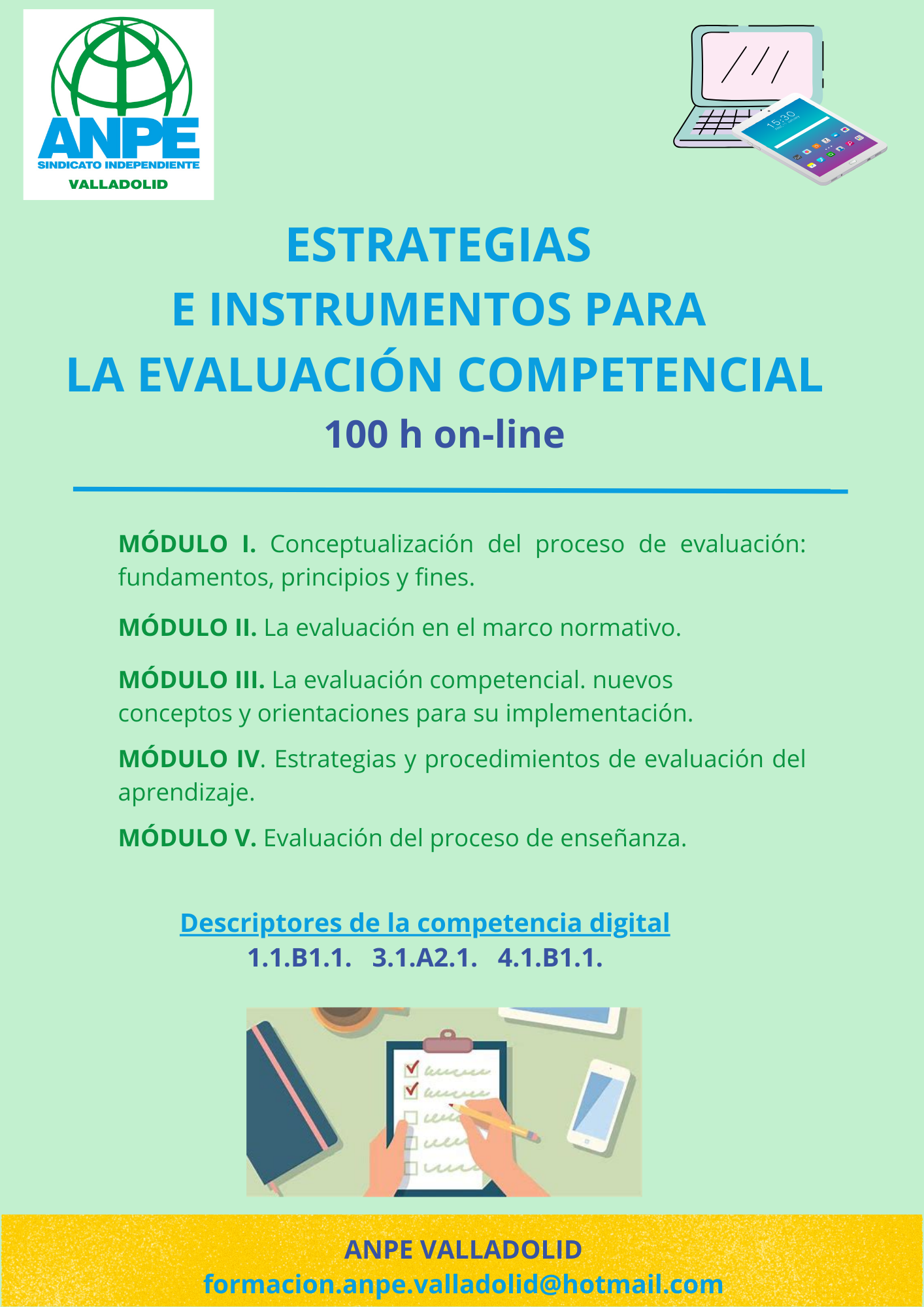 ANPE
SINDICATO INDEPENDIENTE
VALLADOLID

15:30

ESTRATEGIAS
E INSTRUMENTOS PARA
LA EVALUACIÓN COMPETENCIAL
100 h on-line

MÓDULO I. Conceptualización del proceso de evaluación: fundamentos, principios y fines.

MÓDULO II. La evaluación en el marco normativo.

MÓDULO III. La evaluación competencial. nuevos conceptos y orientaciones para su implementación.

MÓDULO IV. Estrategias y procedimientos de evaluación del aprendizaje.

MÓDULO V. Evaluación del proceso de enseñanza.

Descriptores de la competencia digital
1.1.B1.1. 3.1.A2.1. 4.1.B1.1.

ANPE VALLADOLID
formacion.anpe.valladolid@hotmail.com